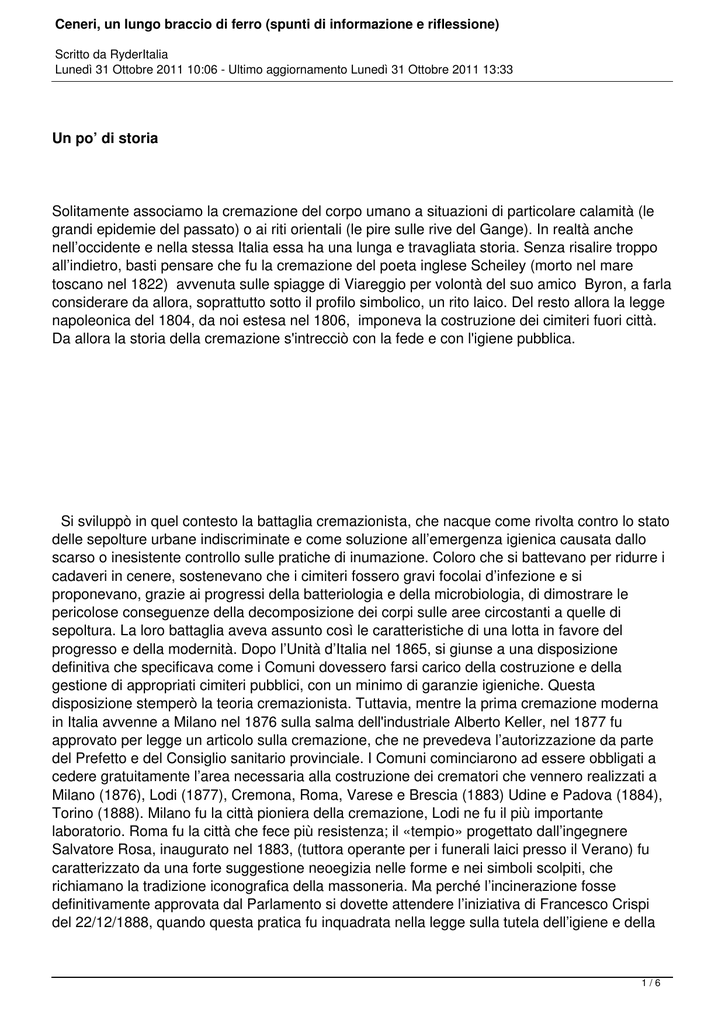 Ceneri, un lungo braccio di ferro (spunti di informazione e riflessione)

Scritto da RyderItalia
Lunedì 31 Ottobre 2011 10:06 - Ultimo aggiornamento Lunedì 31 Ottobre 2011 13:33

Un po' di storia

Solitamente associamo la cremazione del corpo umano a situazioni di particolare calamità (le grandi epidemie del passato) o ai riti orientali (le pire sulle rive del Gange). In realtà anche nell'occidente e nella stessa Italia essa ha una lunga e travagliata storia. Senza risalire troppo all'indietro, basti pensare che fu la cremazione del poeta inglese Scheiley (morto nel mare toscano nel 1822) avvenuta sulle spiagge di Viareggio per volontà del suo amico Byron, a farla considerare da allora, soprattutto sotto il profilo simbolico, un rito laico. Del resto allora la legge napoleonica del 1804, da noi estesa nel 1806, imponeva la costruzione dei cimiteri fuori città. Da allora la storia della cremazione s'intrecciò con la fede e con l'igiene pubblica.

Si sviluppò in quel contesto la battaglia cremazionista, che nacque come rivolta contro lo stato delle sepolture urbane indiscriminate e come soluzione all'emergenza igienica causata dallo scarso o inesistente controllo sulle pratiche di inumazione. Coloro che si battevano per ridurre i cadaveri in cenere, sostenevano che i cimiteri fossero gravi focolai d'infezione e si proponevano, grazie ai progressi della batteriologia e della microbiologia, di dimostrare le pericolose conseguenze della decomposizione dei corpi sulle aree circostanti a quelle di sepoltura. La loro battaglia aveva assunto così le caratteristiche di una lotta in favore del progresso e della modernità. Dopo l'Unità d'Italia nel 1865, si giunse a una disposizione definitiva che specificava come i Comuni dovessero farsi carico della costruzione e della gestione di appropriati cimiteri pubblici, con un minimo di garanzie igieniche. Questa disposizione stemperò la teoria cremazionista. Tuttavia, mentre la prima cremazione moderna in Italia avvenne a Milano nel 1876 sulla salma dell'industriale Alberto Keller, nel 1877 fu approvato per legge un articolo sulla cremazione, che ne prevedeva l'autorizzazione da parte del Prefetto e del Consiglio sanitario provinciale. I Comuni cominciarono ad essere obbligati a cedere gratuitamente l'area necessaria alla costruzione dei crematori che vennero realizzati a Milano (1876), Lodi (1877), Cremona, Roma, Varese e Brescia (1883) Udine e Padova (1884), Torino (1888). Milano fu la città pioniera della cremazione, Lodi ne fu il più importante laboratorio. Roma fu la città che fece più resistenza; il «tempio» progettato dall'ingegnere Salvatore Rosa, inaugurato nel 1883, (tuttora operante per i funerali laici presso il Verano) fu caratterizzato da una forte suggestione neoegizia nelle forme e nei simboli scolpiti, che richiamano la tradizione iconografica della massoneria. Ma perché l'incinerazione fosse definitivamente approvata dal Parlamento si dovette attendere l'iniziativa di Francesco Crispi del 22/12/1888, quando questa pratica fu inquadrata nella legge sulla tutela dell'igiene e della

1 / 6